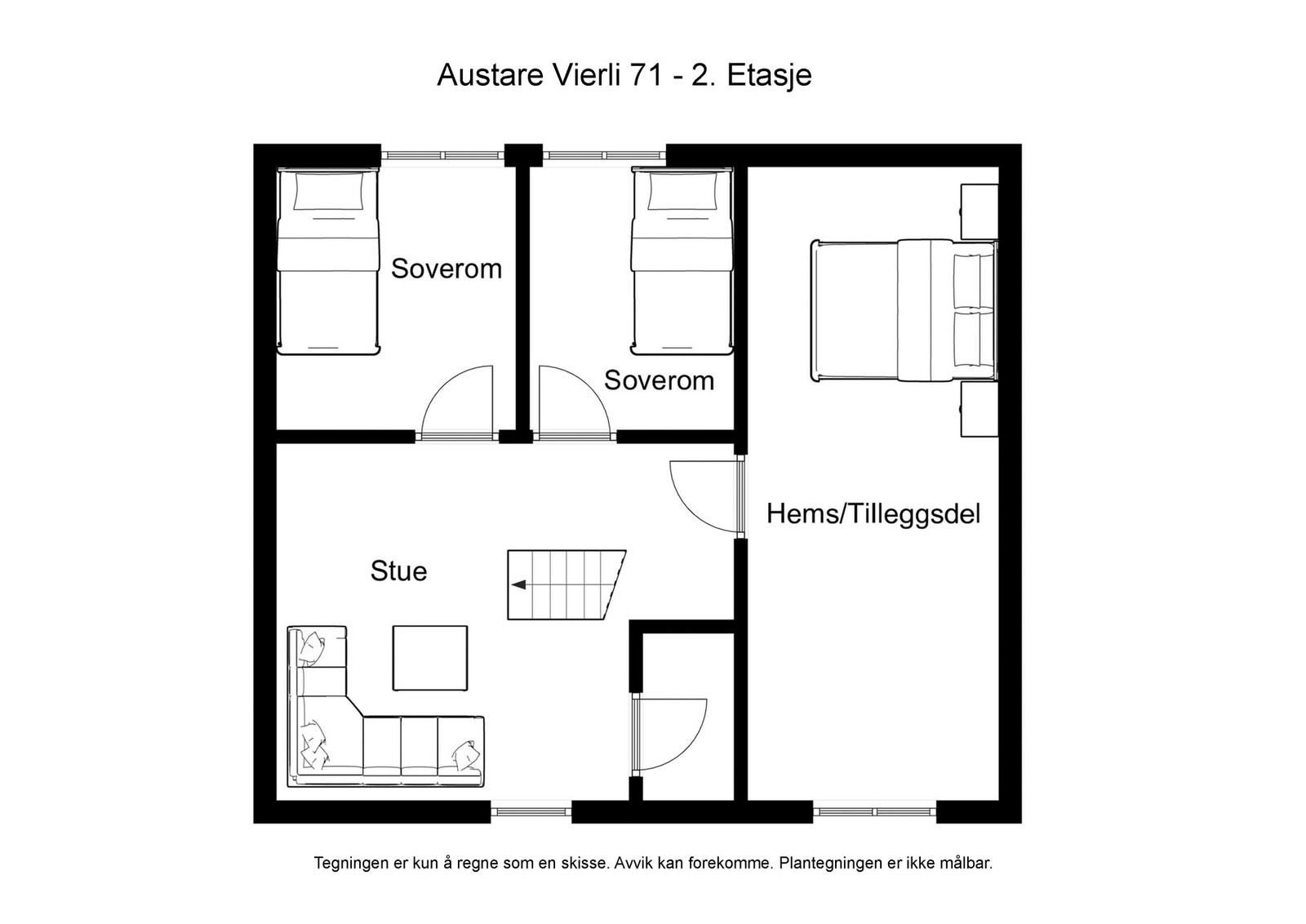 Austare Vierli 71 - 2. Etasje

Soverom

Soverom

Hems/Tilleggsdel

Stue

Tegningen er kun å regne som en skisse. Avvik kan forekomme. Plantegningen er ikke målbar.